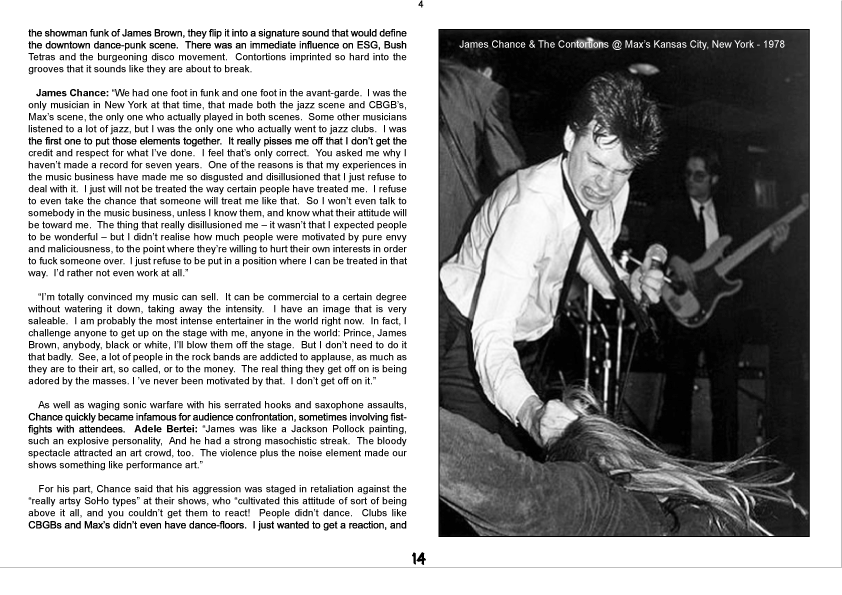 4

the showman funk of James Brown, they flip it into a signature sound that would define the downtown dance-punk scene. There was an immediate influence on ESG, Bush Tetras and the burgeoning disco movement. Contortions imprinted so hard into the grooves that it sounds like they are about to break.

James Chance: "We had one foot in funk and one foot in the avant-garde. I was the only musician in New York at that time, that made both the jazz scene and CBGB's, Max's scene, the only one who actually played in both scenes. Some other musicians listened to a lot of jazz, but I was the only one who actually went to jazz clubs. I was the first one to put those elements together. It really pisses me off that I don't get the credit and respect for what I've done. I feel that's only correct. You asked me why I haven't made a record for seven years. One of the reasons is that my experiences in the music business have made me so disgusted and disillusioned that I just refuse to deal with it. I just will not be treated the way certain people have treated me. I refuse to even take the chance that someone will treat me like that. So I won't even talk to somebody in the music business, unless I know them, and know what their attitude will be toward me. The thing that really disillusioned me – it wasn't that I expected people to be wonderful – but I didn't realise how much people were motivated by pure envy and maliciousness, to the point where they're willing to hurt their own interests in order to fuck someone over. I just refuse to be put in a position where I can be treated in that way. I'd rather not even work at all."

"I'm totally convinced my music can sell. It can be commercial to a certain degree without watering it down, taking away the intensity. I have an image that is very saleable. I am probably the most intense entertainer in the world right now. In fact, I challenge anyone to get up on the stage with me, anyone in the world: Prince, James Brown, anybody, black or white, I'll blow them off the stage. But I don't need to do it that badly. See, a lot of people in the rock bands are addicted to applause, as much as they are to their art, so called, or to the money. The real thing they get off on is being adored by the masses. I 've never been motivated by that. I don't get off on it."

As well as waging sonic warfare with his serrated hooks and saxophone assaults, Chance quickly became infamous for audience confrontation, sometimes involving fist-fights with attendees. Adele Bertei: "James was like a Jackson Pollock painting, such an explosive personality, And he had a strong masochistic streak. The bloody spectacle attracted an art crowd, too. The violence plus the noise element made our shows something like performance art."

For his part, Chance said that his aggression was staged in retaliation against the "really artsy SoHo types" at their shows, who "cultivated this attitude of sort of being above it all, and you couldn't get them to react! People didn't dance. Clubs like CBGBs and Max's didn't even have dance-floors. I just wanted to get a reaction, and

James Chance & The Contortions @ Max's Kansas City, New York - 1978

14